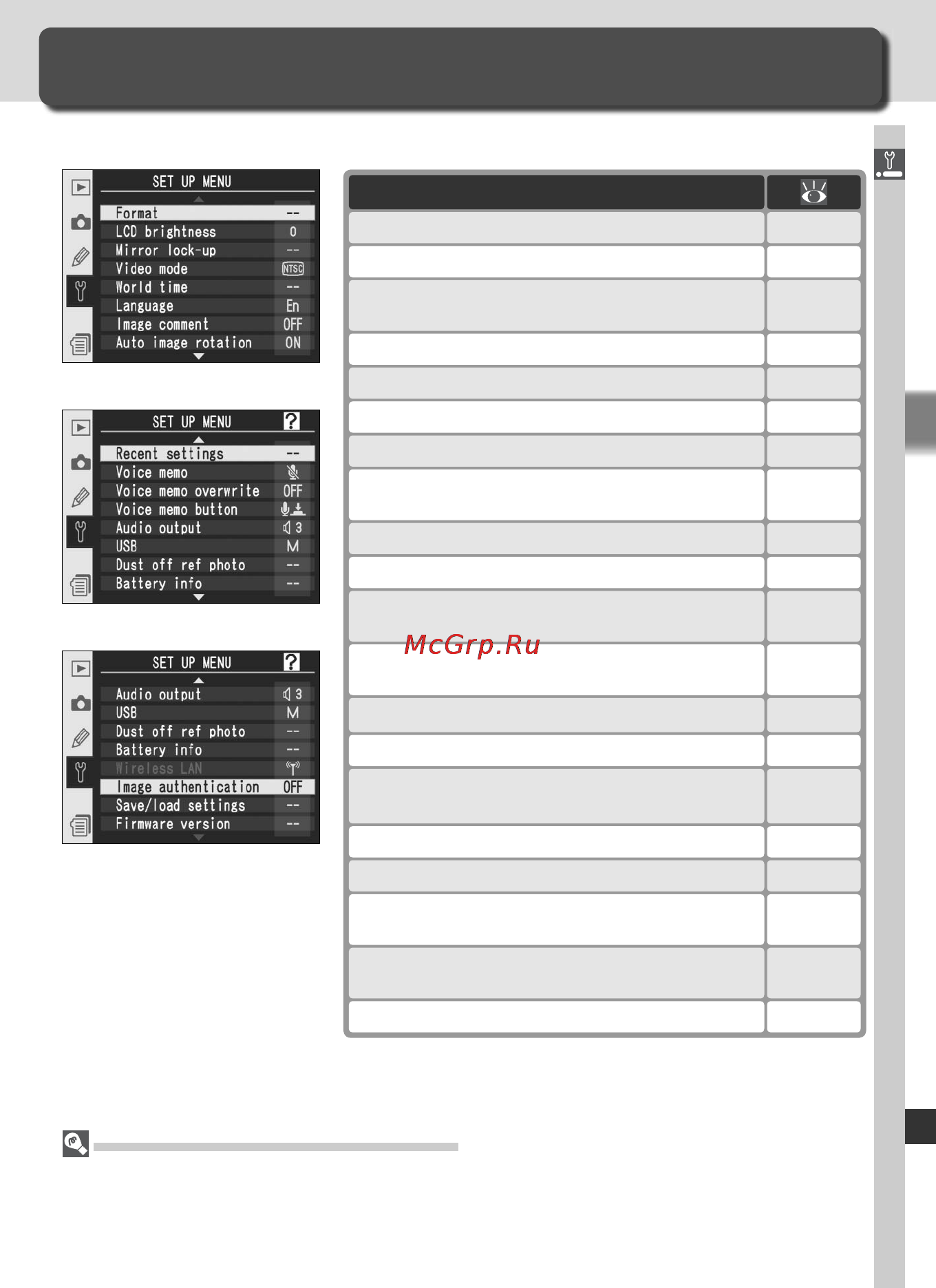 SET UP MENU

Format --
LCD brightness 0
Mirror lock-up --
Video mode NTSC
World time --
Language En
Image comment OFF
Auto image rotation ON

SET UP MENU ?

Recent settings --
Voice memo
Voice memo overwrite OFF
Voice memo button
Audio output 3
USB M
Dust off ref photo --
Battery info --

SET UP MENU ?

Audio output 3
USB M
Dust off ref photo --
Battery info --
Wireless LAN
Image authentication OFF
Save/load settings --
Firmware version --

McGrp.Ru